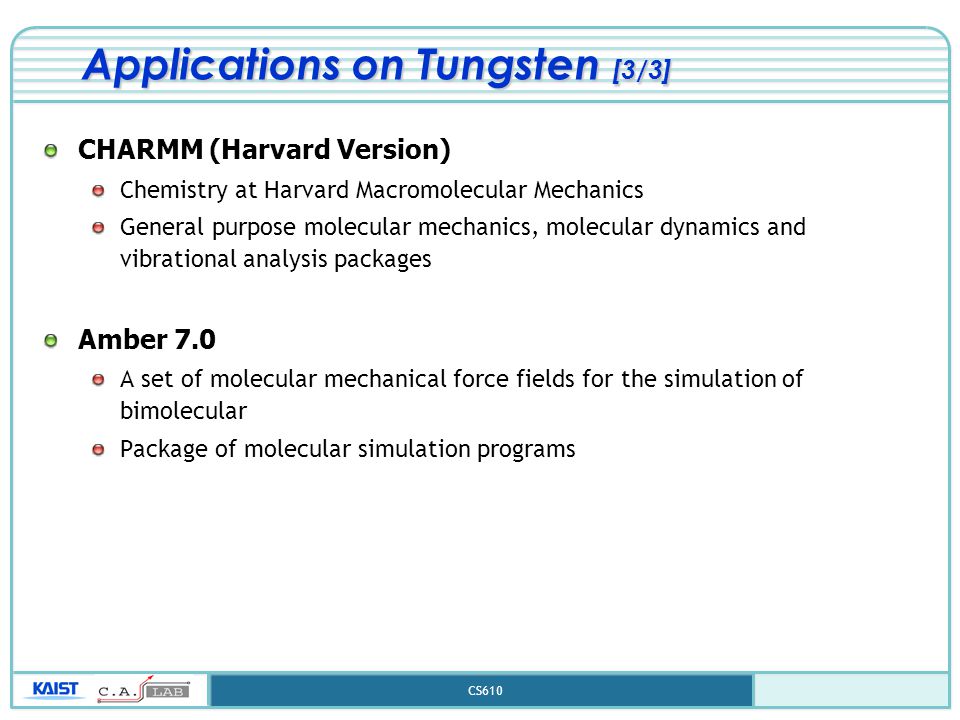 Applications on Tungsten [3/3]

CHARMM (Harvard Version)

Chemistry at Harvard Macromolecular Mechanics

General purpose molecular mechanics, molecular dynamics and vibrational analysis packages

Amber 7.0

A set of molecular mechanical force fields for the simulation of bimolecular

Package of molecular simulation programs

KAIST C.A. LAB

CS610